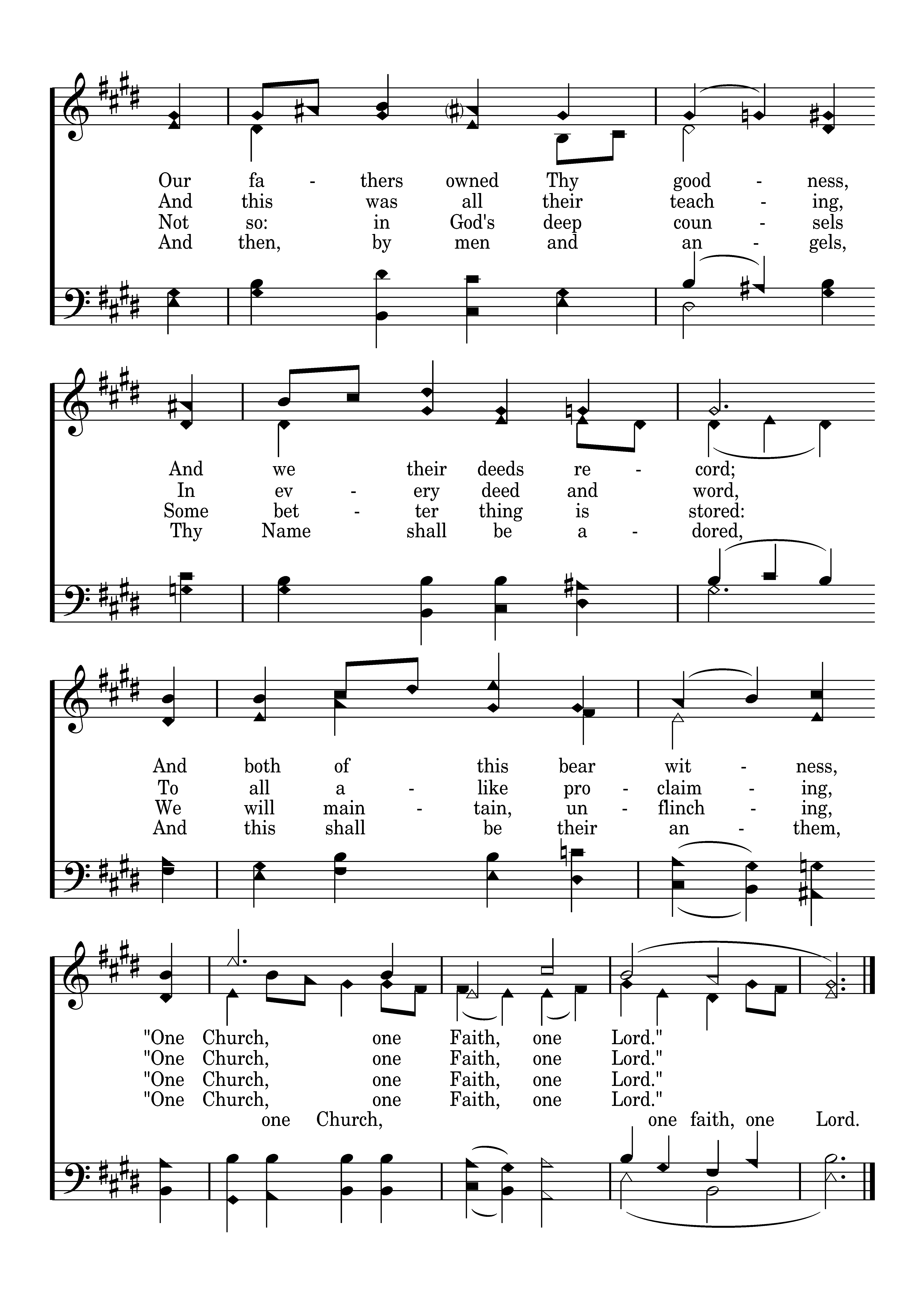 Our fa - thers owned Thy good - ness,
And this was all their teach - ing,
Not so: in God's deep coun - sels
And then, by men and an - gels,

And we their deeds re - cord;
In ev - ery deed and word,
Some bet - ter thing is stored:
Thy Name shall be a - dored,

And both of this bear wit - ness,
To all a - like pro - claim - ing,
We will main - tain, un - flinch - ing,
And this shall be their an - them,

"One Church, one Faith, one Lord."
"One Church, one Faith, one Lord."
"One Church, one Faith, one Lord."
"One Church, one Faith, one Lord."
one Church, one faith, one Lord.